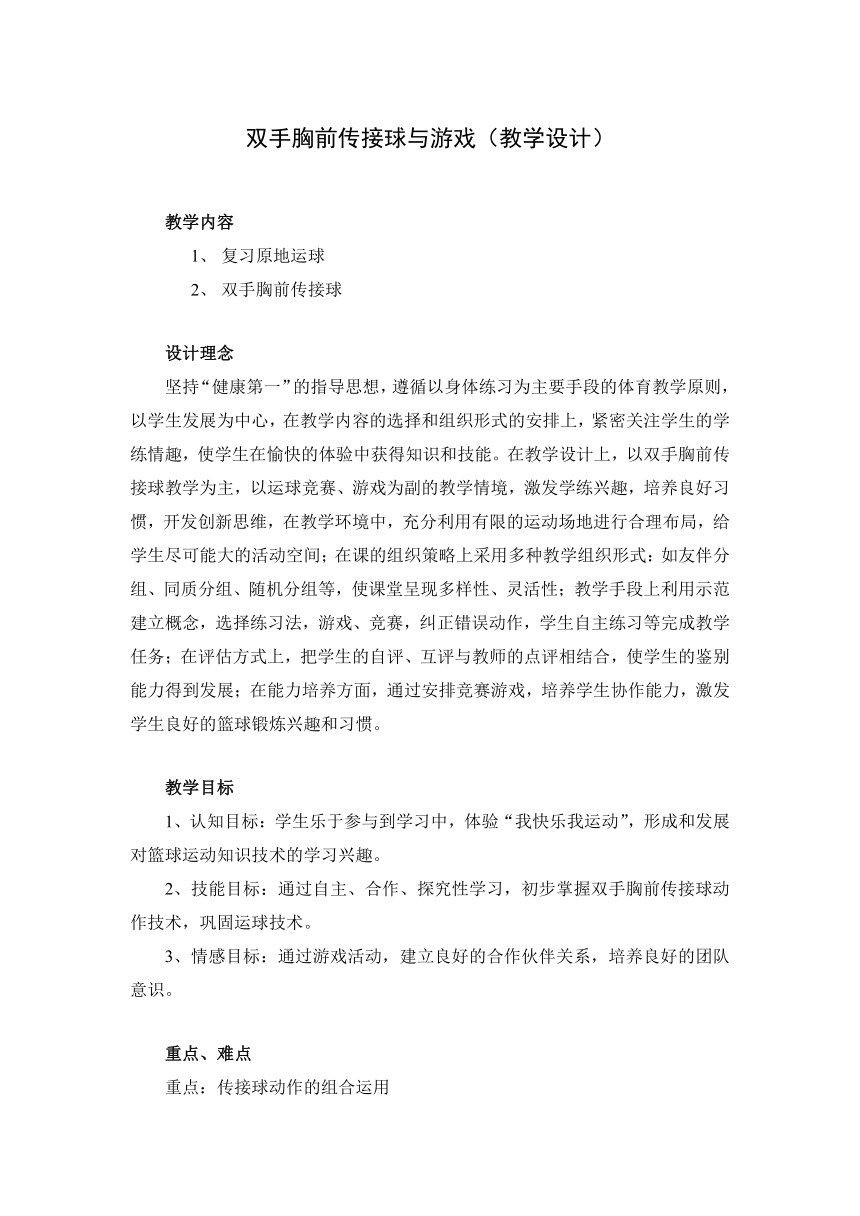 双手胸前传接球与游戏（教学设计）

教学内容

1、 复习原地运球

2、 双手胸前传接球

设计理念

坚持“健康第一”的指导思想，遵循以身体练习为主要手段的体育教学原则，以学生发展为中心，在教学内容的选择和组织形式的安排上，紧密关注学生的学练情趣，使学生在愉快的体验中获得知识和技能。在教学设计上，以双手胸前传接球教学为主，以运球竞赛、游戏为副的教学情境，激发学练兴趣，培养良好习惯，开发创新思维，在教学环境中，充分利用有限的运动场地进行合理布局，给学生尽可能大的活动空间；在课的组织策略上采用多种教学组织形式：如友伴分组、同质分组、随机分组等，使课堂呈现多样性、灵活性；教学手段上利用示范建立概念，选择练习法，游戏、竞赛，纠正错误动作，学生自主练习等完成教学任务；在评估方式上，把学生的自评、互评与教师的点评相结合，使学生的鉴别能力得到发展；在能力培养方面，通过安排竞赛游戏，培养学生协作能力，激发学生良好的篮球锻炼兴趣和习惯。

教学目标

1、认知目标：学生乐于参与到学习中，体验“我快乐我运动”，形成和发展对篮球运动知识技术的学习兴趣。

2、技能目标：通过自主、合作、探究性学习，初步掌握双手胸前传接球动作技术，巩固运球技术。

3、情感目标：通过游戏活动，建立良好的合作伙伴关系，培养良好的团队意识。

重点、难点

重点：传接球动作的组合运用